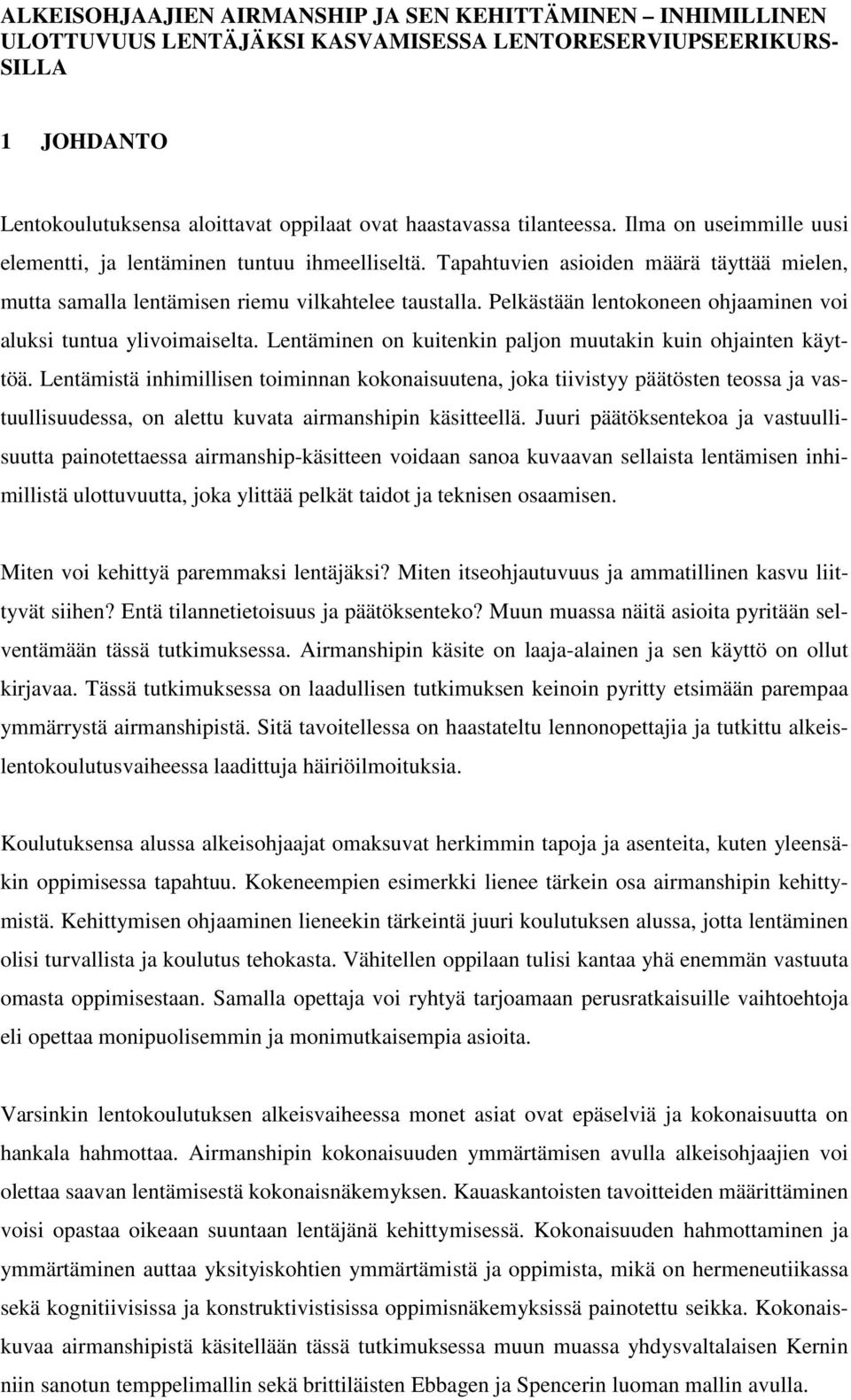 ALKEISOHJAAJIEN AIRMANSHIP JA SEN KEHITTÄMINEN – INHIMILLINEN ULOTTUVUUS LENTÄJÄKSI KASVAMISESSA LENTORESERVIUPSEERIKURSSILLA

1 JOHDANTO

Lentokoulutuksensa aloittavat oppilaat ovat haastavassa tilanteessa. Ilma on useimmille uusi elementti, ja lentäminen tuntuu ihmeelliseltä. Tapahtuvien asioiden määrä täyttää mielen, mutta samalla lentämisen riemu vilkahtelee taustalla. Pelkästään lentokoneen ohjaaminen voi aluksi tuntua ylivoimaiselta. Lentäminen on kuitenkin paljon muutakin kuin ohjainten käyttöä. Lentämistä inhimillisen toiminnan kokonaisuutena, joka tiivistyy päätösten teossa ja vastuullisuudessa, on alettu kuvata airmanshipin käsitteellä. Juuri päätöksentekoa ja vastuullisuutta painotettaessa airmanship-käsitteen voidaan sanoa kuvaavan sellaista lentämisen inhimillistä ulottuvuutta, joka ylittää pelkät taidot ja teknisen osaamisen.

Miten voi kehittyä paremmaksi lentäjäksi? Miten itseohjautuvuus ja ammatillinen kasvu liittyvät siihen? Entä tilannetietoisuus ja päätöksenteko? Muun muassa näitä asioita pyritään selventämään tässä tutkimuksessa. Airmanshipin käsite on laaja-alainen ja sen käyttö on ollut kirjavaa. Tässä tutkimuksessa on laadullisen tutkimuksen keinoin pyritty etsimään parempaa ymmärrystä airmanshipistä. Sitä tavoitellessa on haastateltu lennonopettajia ja tutkittu alkeislentokoulutusvaiheessa laadittuja häiriöilmoituksia.

Koulutuksensa alussa alkeisohjaajat omaksuvat herkimmin tapoja ja asenteita, kuten yleensäkin oppimisessa tapahtuu. Kokeneempien esimerkki lienee tärkein osa airmanshipin kehittymistä. Kehittymisen ohjaaminen lieneekin tärkeintä juuri koulutuksen alussa, jotta lentäminen olisi turvallista ja koulutus tehokasta. Vähitellen oppilaan tulisi kantaa yhä enemmän vastuuta omasta oppimisestaan. Samalla opettaja voi ryhtyä tarjoamaan perusratkaisuille vaihtoehtoja eli opettaa monipuolisemmin ja monimutkaisempia asioita.

Varsinkin lentokoulutuksen alkeisvaiheessa monet asiat ovat epäselviä ja kokonaisuutta on hankala hahmottaa. Airmanshipin kokonaisuuden ymmärtämisen avulla alkeisohjaajien voi olettaa saavan lentämisestä kokonaisnäkemyksen. Kauaskantoisten tavoitteiden määrittäminen voisi opastaa oikeaan suuntaan lentäjänä kehittymisessä. Kokonaisuuden hahmottaminen ja ymmärtäminen auttaa yksityiskohtien ymmärtämistä ja oppimista, mikä on hermeneutiikassa sekä kognitiivisissa ja konstruktivistisissa oppimisnäkemyksissä painotettu seikka. Kokonaiskuvaa airmanshipistä käsitellään tässä tutkimuksessa muun muassa yhdysvaltalaisen Kernin niin sanotun temppelimallin sekä brittiläisten Ebbagen ja Spencerin luoman mallin avulla.